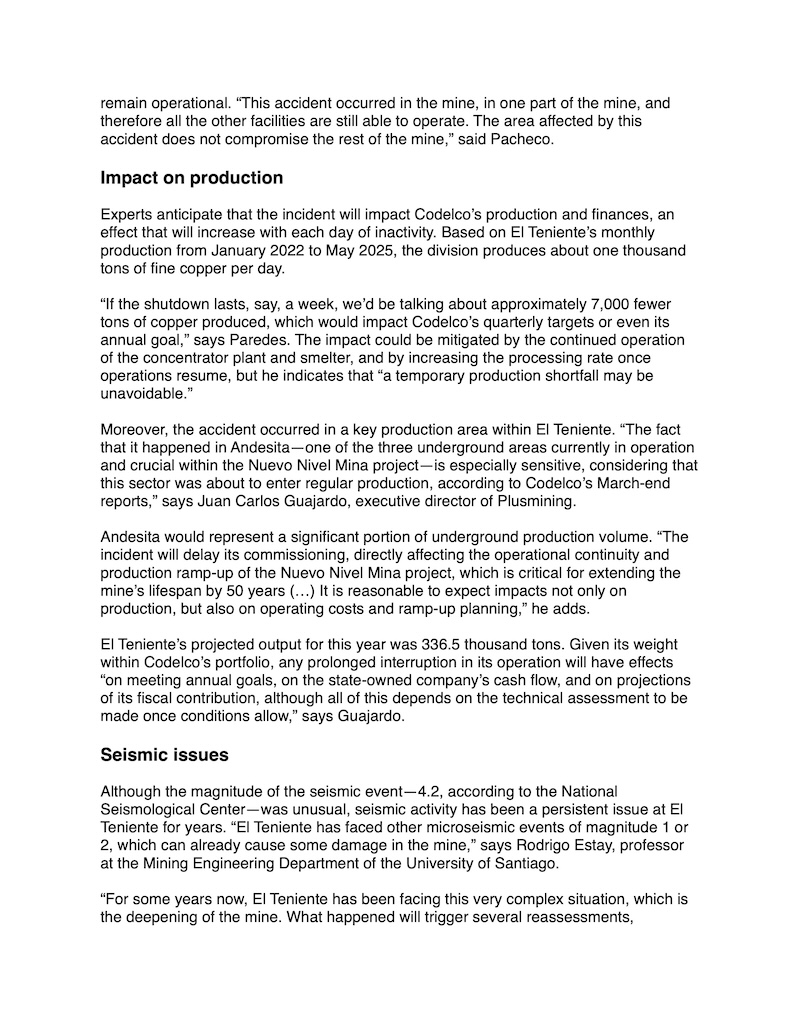 remain operational. “This accident occurred in the mine, in one part of the mine, and therefore all the other facilities are still able to operate. The area affected by this accident does not compromise the rest of the mine,” said Pacheco.

Impact on production

Experts anticipate that the incident will impact Codelco’s production and finances, an effect that will increase with each day of inactivity. Based on El Teniente’s monthly production from January 2022 to May 2025, the division produces about one thousand tons of fine copper per day.

“If the shutdown lasts, say, a week, we’d be talking about approximately 7,000 fewer tons of copper produced, which would impact Codelco’s quarterly targets or even its annual goal,” says Paredes. The impact could be mitigated by the continued operation of the concentrator plant and smelter, and by increasing the processing rate once operations resume, but he indicates that “a temporary production shortfall may be unavoidable.”

Moreover, the accident occurred in a key production area within El Teniente. “The fact that it happened in Andesita—one of the three underground areas currently in operation and crucial within the Nuevo Nivel Mina project—is especially sensitive, considering that this sector was about to enter regular production, according to Codelco’s March-end reports,” says Juan Carlos Guajardo, executive director of Plusmining.

Andesita would represent a significant portion of underground production volume. “The incident will delay its commissioning, directly affecting the operational continuity and production ramp-up of the Nuevo Nivel Mina project, which is critical for extending the mine’s lifespan by 50 years (…) It is reasonable to expect impacts not only on production, but also on operating costs and ramp-up planning,” he adds.

El Teniente’s projected output for this year was 336.5 thousand tons. Given its weight within Codelco’s portfolio, any prolonged interruption in its operation will have effects “on meeting annual goals, on the state-owned company’s cash flow, and on projections of its fiscal contribution, although all of this depends on the technical assessment to be made once conditions allow,” says Guajardo.

Seismic issues

Although the magnitude of the seismic event—4.2, according to the National Seismological Center—was unusual, seismic activity has been a persistent issue at El Teniente for years. “El Teniente has faced other microseismic events of magnitude 1 or 2, which can already cause some damage in the mine,” says Rodrigo Estay, professor at the Mining Engineering Department of the University of Santiago.

“For some years now, El Teniente has been facing this very complex situation, which is the deepening of the mine. What happened will trigger several reassessments,